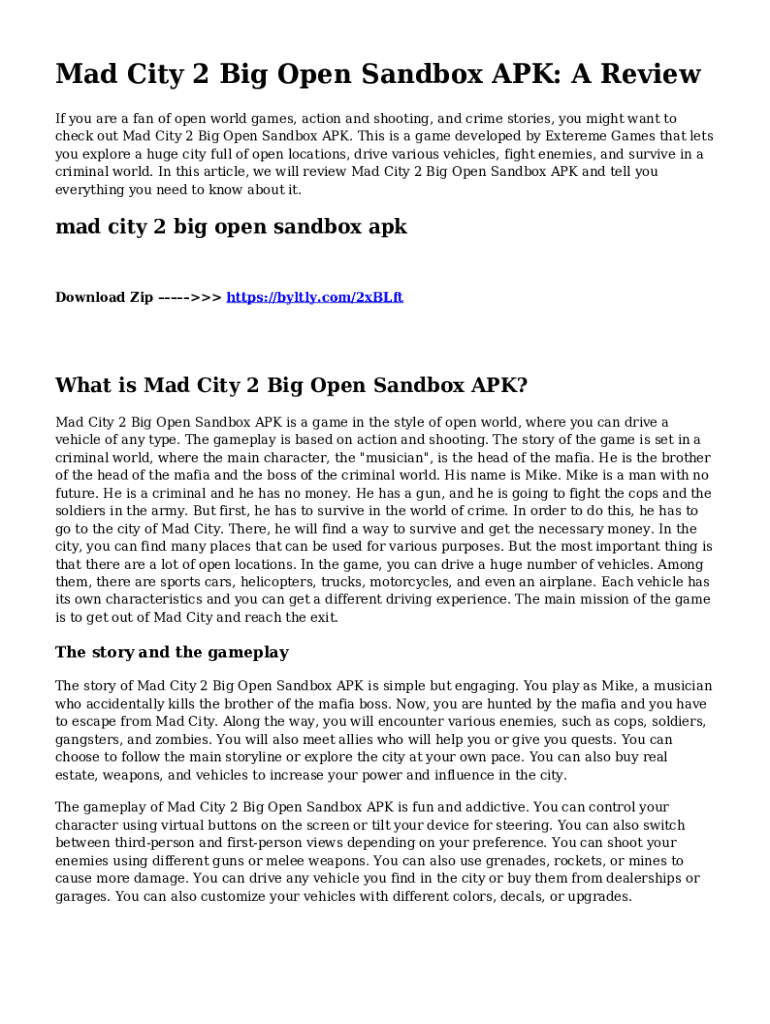 Mad City 2 Big Open Sandbox APK: A Review

If you are a fan of open world games, action and shooting, and crime stories, you might want to check out Mad City 2 Big Open Sandbox APK. This is a game developed by Extereme Games that lets you explore a huge city full of open locations, drive various vehicles, fight enemies, and survive in a criminal world. In this article, we will review Mad City 2 Big Open Sandbox APK and tell you everything you need to know about it.

mad city 2 big open sandbox apk

Download Zip ----->>> https://byltly.com/2xBLft

What is Mad City 2 Big Open Sandbox APK?

Mad City 2 Big Open Sandbox APK is a game in the style of open world, where you can drive a vehicle of any type. The gameplay is based on action and shooting. The story of the game is set in a criminal world, where the main character, the "musician", is the head of the mafia. He is the brother of the head of the mafia and the boss of the criminal world. His name is Mike. Mike is a man with no future. He is a criminal and he has no money. He has a gun, and he is going to fight the cops and the soldiers in the army. But first, he has to survive in the world of crime. In order to do this, he has to go to the city of Mad City. There, he will find a way to survive and get the necessary money. In the city, you can find many places that can be used for various purposes. But the most important thing is that there are a lot of open locations. In the game, you can drive a huge number of vehicles. Among them, there are sports cars, helicopters, trucks, motorcycles, and even an airplane. Each vehicle has its own characteristics and you can get a different driving experience. The main mission of the game is to get out of Mad City and reach the exit.

The story and the gameplay

The story of Mad City 2 Big Open Sandbox APK is simple but engaging. You play as Mike, a musician who accidentally kills the brother of the mafia boss. Now, you are hunted by the mafia and you have to escape from Mad City. Along the way, you will encounter various enemies, such as cops, soldiers, gangsters, and zombies. You will also meet allies who will help you or give you quests. You can choose to follow the main storyline or explore the city at your own pace. You can also buy real estate, weapons, and vehicles to increase your power and influence in the city.

The gameplay of Mad City 2 Big Open Sandbox APK is fun and addictive. You can control your character using virtual buttons on the screen or tilt your device for steering. You can also switch between third-person and first-person views depending on your preference. You can shoot your enemies using different guns or melee weapons. You can also use grenades, rockets, or mines to cause more damage. You can drive any vehicle you find in the city or buy them from dealerships or garages. You can also customize your vehicles with different colors, decals, or upgrades.